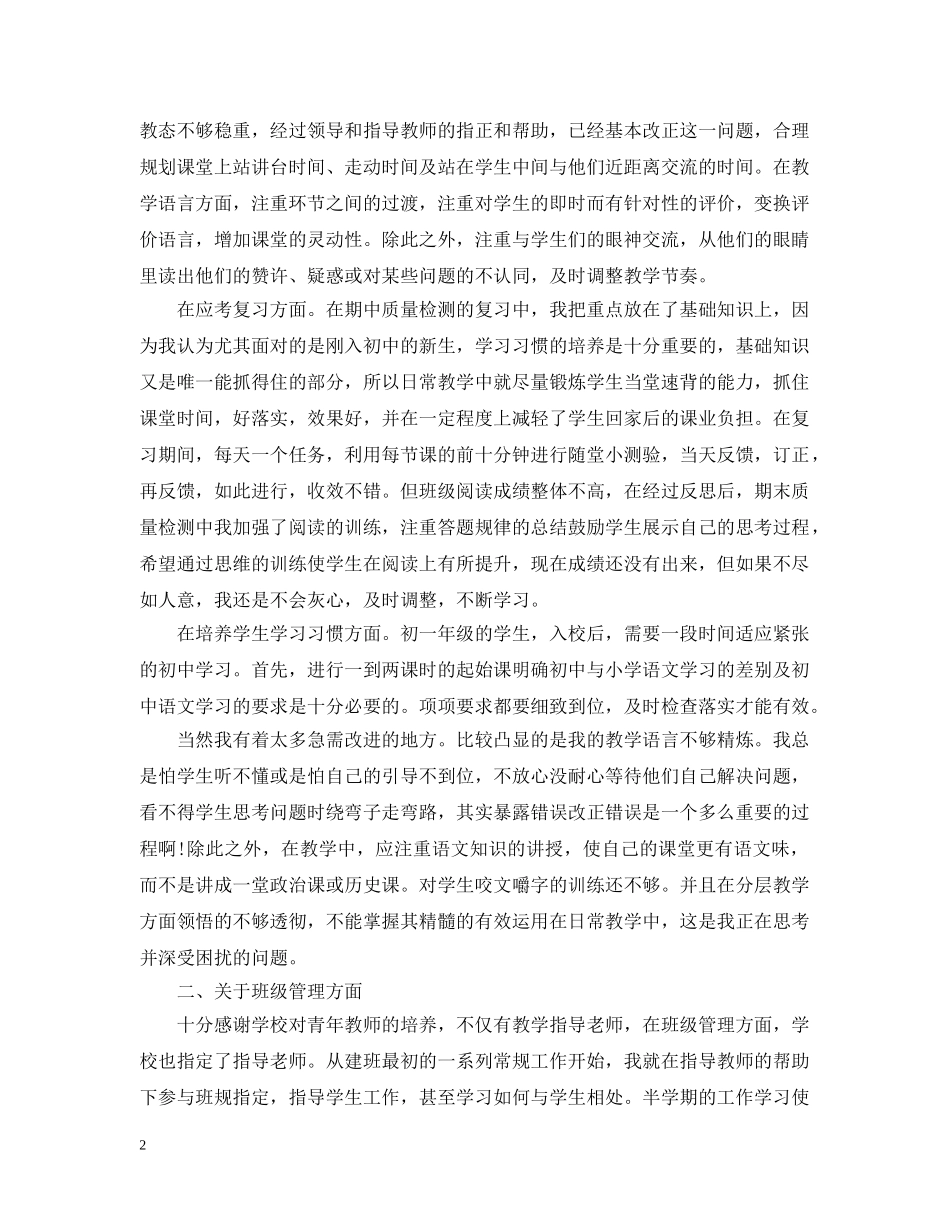 教态不够稳重，经过领导和指导教师的指正和帮助，已经基本改正这一问题，合理规划课堂上站讲台时间、走动时间及站在学生中间与他们近距离交流的时间。在教学语言方面，注重环节之间的过渡，注重对学生的即时而有针对性的评价，变换评价语言，增加课堂的灵动性。除此之外，注重与学生们的眼神交流，从他们的眼睛里读出他们的赞许、疑惑或对某些问题的不认同，及时调整教学节奏。

在应考复习方面。在期中质量检测的复习中，我把重点放在了基础知识上，因为我认为尤其面对的是刚入初中的新生，学习习惯的培养是十分重要的，基础知识又是唯一能抓得住的部分，所以日常教学中就尽量锻炼学生当堂速背的能力，抓住课堂时间，好落实，效果好，并在一定程度上减轻了学生回家后的课业负担。在复习期间，每天一个任务，利用每节课的前十分钟进行随堂小测验，当天反馈，订正，再反馈，如此进行，收效不错。但班级阅读成绩整体不高，在经过反思后，期末质量检测中我加强了阅读的训练，注重答题规律的总结鼓励学生展示自己的思考过程，希望通过思维的训练使学生在阅读上有所提升，现在成绩还没有出来，但如果不尽如人意，我还是不会灰心，及时调整，不断学习。

在培养学生学习习惯方面。初一年级的学生，入校后，需要一段时间适应紧张的初中学习。首先，进行一到两课时的起始课明确初中与小学语文学习的差别及初中语文学习的要求是十分必要的。项项要求都要细致到位，及时检查落实才能有效。

当然我有着太多急需改进的地方。比较凸显的是我的教学语言不够精炼。我总是怕学生听不懂或是怕自己的引导不到位，不放心没耐心等待他们自己解决问题，看不得学生思考问题时绕弯子走弯路，其实暴露错误改正错误是一个多么重要的过程啊!除此之外，在教学中，应注重语文知识的讲授，使自己的课堂更有语文味，而不是讲成一堂政治课或历史课。对学生咬文嚼字的训练还不够。并且在分层教学方面领悟的不够透彻，不能掌握其精髓的有效运用在日常教学中，这是我正在思考并深受困扰的问题。

二、关于班级管理方面

十分感谢学校对青年教师的培养，不仅有教学指导老师，在班级管理方面，学校也指定了指导老师。从建班最初的一系列常规工作开始，我就在指导教师的帮助下参与班规指定，指导学生工作，甚至学习如何与学生相处。半学期的工作学习使

2